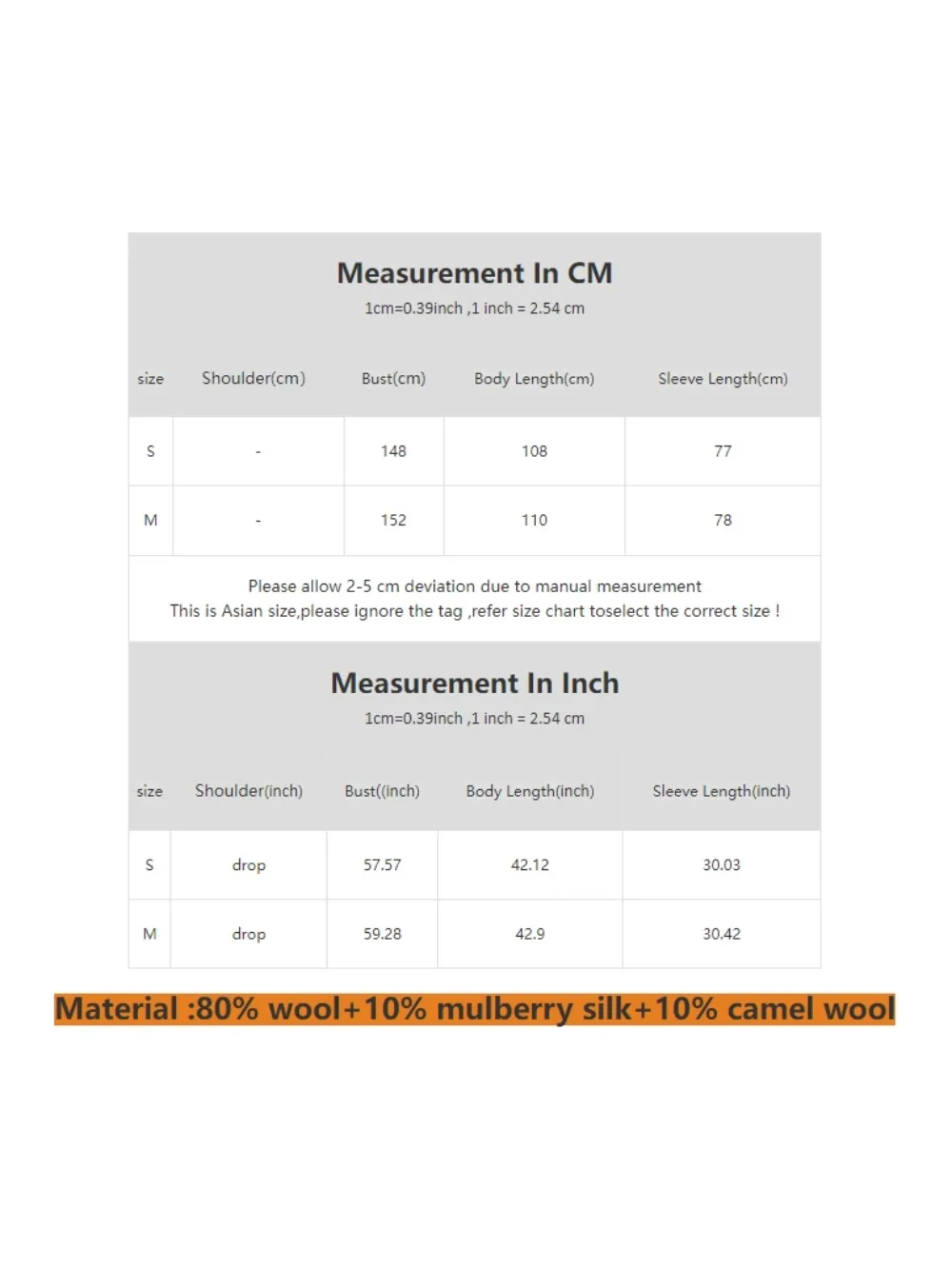 Measurement In CM
1cm=0.39inch ,1 inch = 2.54 cm

| size | Shoulder(cm) | Bust(cm) | Body Length(cm) | Sleeve Length(cm) |
|---|---|---|---|---|
| S | - | 148 | 108 | 77 |
| M | - | 152 | 110 | 78 |

Please allow 2-5 cm deviation due to manual measurement
This is Asian size,please ignore the tag ,refer size chart toselect the correct size !

Measurement In Inch
1cm=0.39inch ,1 inch = 2.54 cm

| size | Shoulder(inch) | Bust((inch) | Body Length(inch) | Sleeve Length(inch) |
|---|---|---|---|---|
| S | drop | 57.57 | 42.12 | 30.03 |
| M | drop | 59.28 | 42.9 | 30.42 |

Material :80% wool+10% mulberry silk+10% camel wool